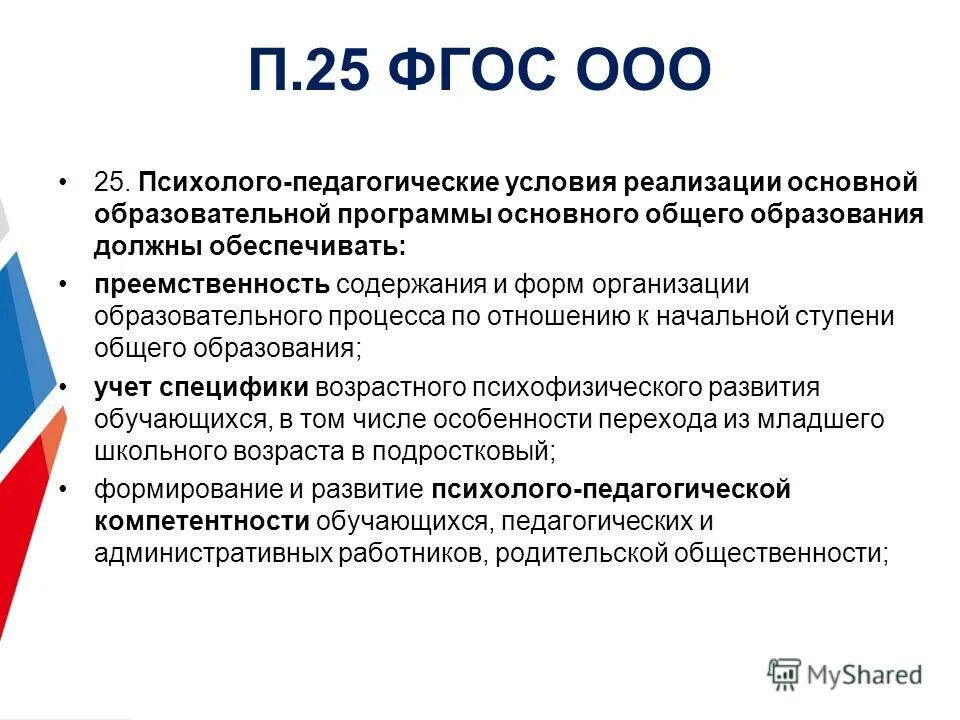 П.25 ФГОС ООО

• 25. Психолого-педагогические условия реализации основной образовательной программы основного общего образования должны обеспечивать:

• преемственность содержания и форм организации образовательного процесса по отношению к начальной ступени общего образования;

• учет специфики возрастного психофизического развития обучающихся, в том числе особенности перехода из младшего школьного возраста в подростковый;

• формирование и развитие психолого-педагогической компетентности обучающихся, педагогических и административных работников, родительской общественности;

MyShared